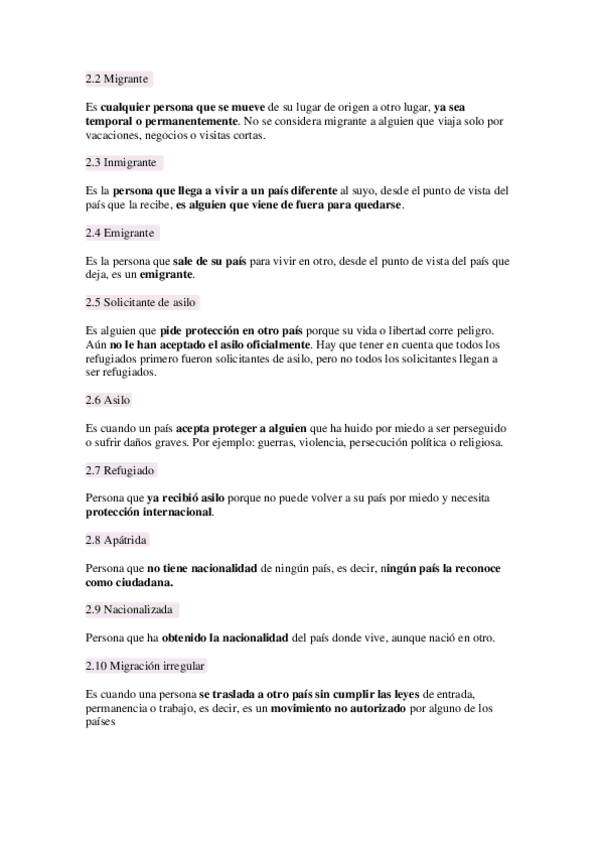 2.2 Migrante

Es cualquier persona que se mueve de su lugar de origen a otro lugar, ya sea temporal o permanentemente. No se considera migrante a alguien que viaja solo por vacaciones, negocios o visitas cortas.

2.3 Inmigrante

Es la persona que llega a vivir a un país diferente al suyo, desde el punto de vista del país que la recibe, es alguien que viene de fuera para quedarse.

2.4 Emigrante

Es la persona que sale de su país para vivir en otro, desde el punto de vista del país que deja, es un emigrante.

2.5 Solicitante de asilo

Es alguien que pide protección en otro país porque su vida o libertad corre peligro. Aún no le han aceptado el asilo oficialmente. Hay que tener en cuenta que todos los refugiados primero fueron solicitantes de asilo, pero no todos los solicitantes llegan a ser refugiados.

2.6 Asilo

Es cuando un país acepta proteger a alguien que ha huido por miedo a ser perseguido o sufrir daños graves. Por ejemplo: guerras, violencia, persecución política o religiosa.

2.7 Refugiado

Persona que ya recibió asilo porque no puede volver a su país por miedo y necesita protección internacional.

2.8 Apátrida

Persona que no tiene nacionalidad de ningún país, es decir, ningún país la reconoce como ciudadana.

2.9 Nacionalizada

Persona que ha obtenido la nacionalidad del país donde vive, aunque nació en otro.

2.10 Migración irregular

Es cuando una persona se traslada a otro país sin cumplir las leyes de entrada, permanencia o trabajo, es decir, es un movimiento no autorizado por alguno de los países